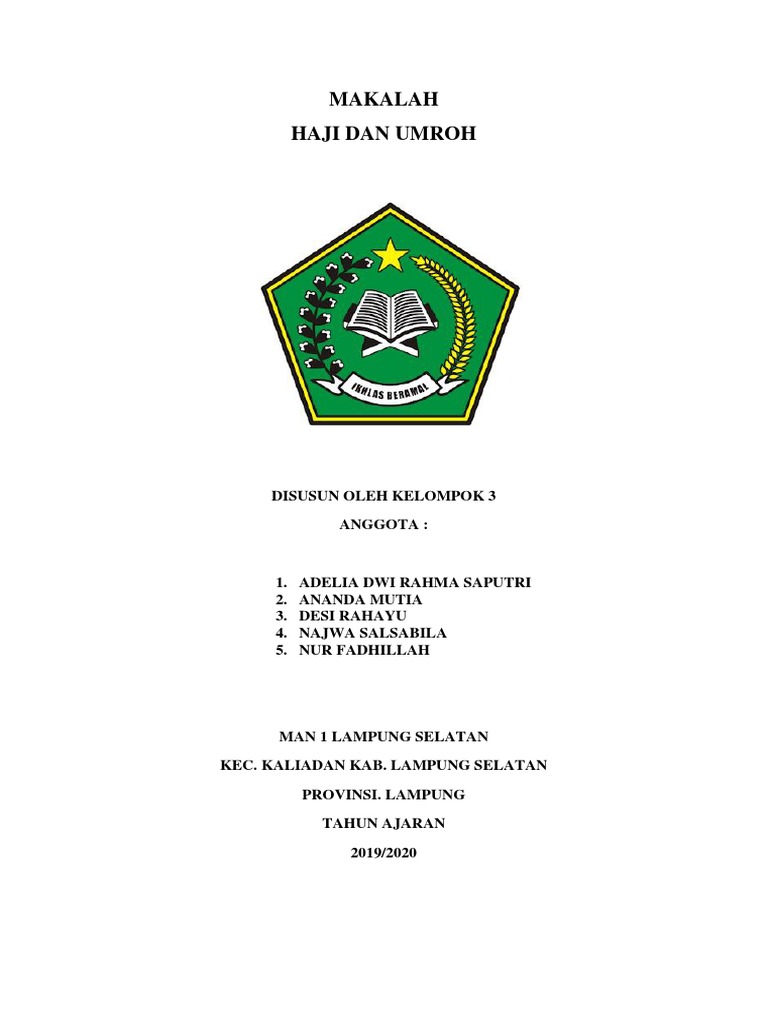 MAKALAH
HAJI DAN UMROH

IKHLAS BERAMAL

DISUSUN OLEH KELOMPOK 3
ANGGOTA :

1. ADELIA DWI RAHMA SAPUTRI
2. ANANDA MUTIA
3. DESI RAHAYU
4. NAJWA SALSABILA
5. NUR FADHILLAH

MAN 1 LAMPUNG SELATAN
KEC. KALIADAN KAB. LAMPUNG SELATAN
PROVINSI. LAMPUNG
TAHUN AJARAN
2019/2020